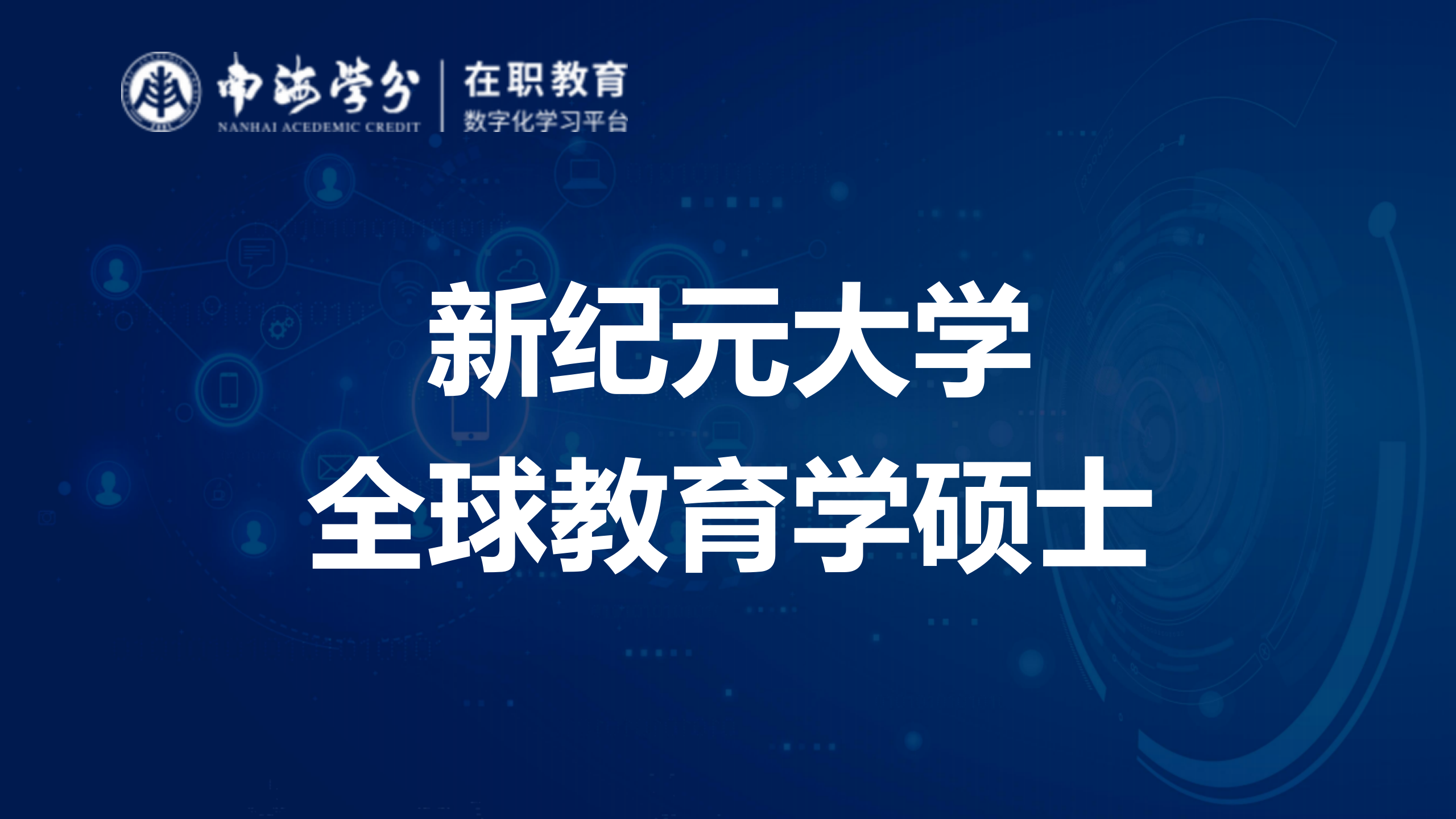 南海学分
NANHAI ACEDEMIC CREDIT
在职教育
数字化学习平台

新纪元大学
全球教育学硕士